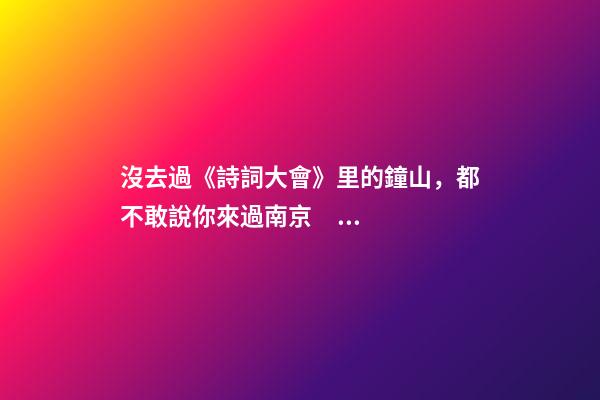 沒去過《詩詞大會》里的鐘山，都不敢說你來過南京 ...